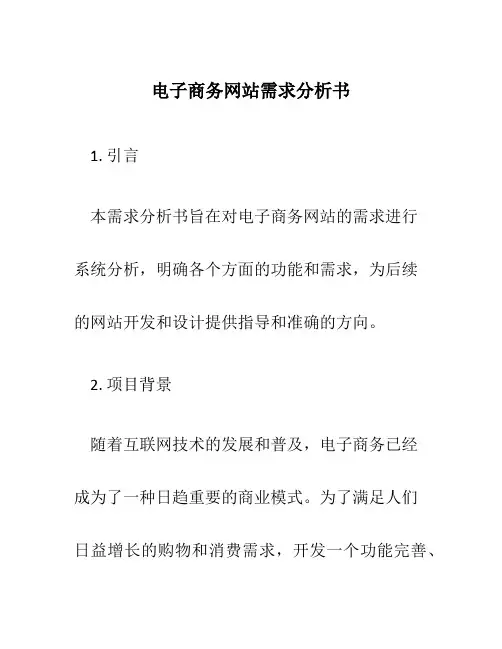 电子商务网站需求分析书

1. 引言

本需求分析书旨在对电子商务网站的需求进行系统分析，明确各个方面的功能和需求，为后续的网站开发和设计提供指导和准确的方向。

2. 项目背景

随着互联网技术的发展和普及，电子商务已经成为了一种日趋重要的商业模式。为了满足人们日益增长的购物和消费需求，开发一个功能完善、